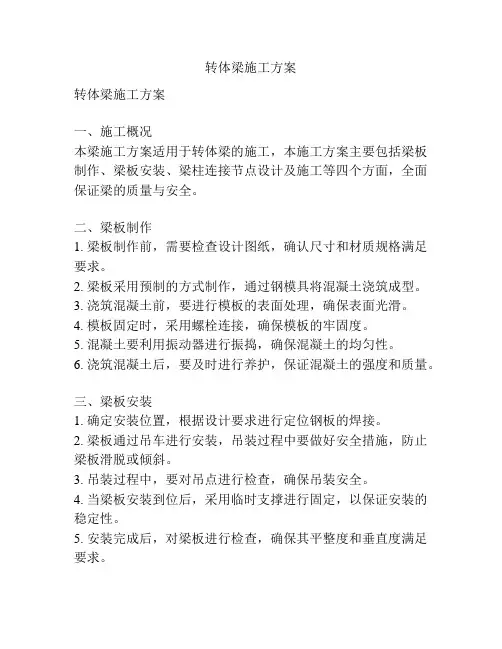 转体梁施工方案

转体梁施工方案

一、施工概况
本梁施工方案适用于转体梁的施工，本施工方案主要包括梁板制作、梁板安装、梁柱连接节点设计及施工等四个方面，全面保证梁的质量与安全。

二、梁板制作
1. 梁板制作前，需要检查设计图纸，确认尺寸和材质规格满足要求。
2. 梁板采用预制的方式制作，通过钢模具将混凝土浇筑成型。
3. 浇筑混凝土前，要进行模板的表面处理，确保表面光滑。
4. 模板固定时，采用螺栓连接，确保模板的牢固度。
5. 混凝土要利用振动器进行振捣，确保混凝土的均匀性。
6. 浇筑混凝土后，要及时进行养护，保证混凝土的强度和质量。

三、梁板安装
1. 确定安装位置，根据设计要求进行定位钢板的焊接。
2. 梁板通过吊车进行安装，吊装过程中要做好安全措施，防止梁板滑脱或倾斜。
3. 吊装过程中，要对吊点进行检查，确保吊装安全。
4. 当梁板安装到位后，采用临时支撑进行固定，以保证安装的稳定性。
5. 安装完成后，对梁板进行检查，确保其平整度和垂直度满足要求。